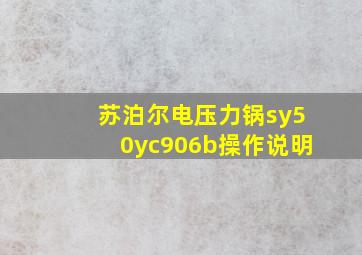 苏泊尔电压力锅sy50yc906b操作说明